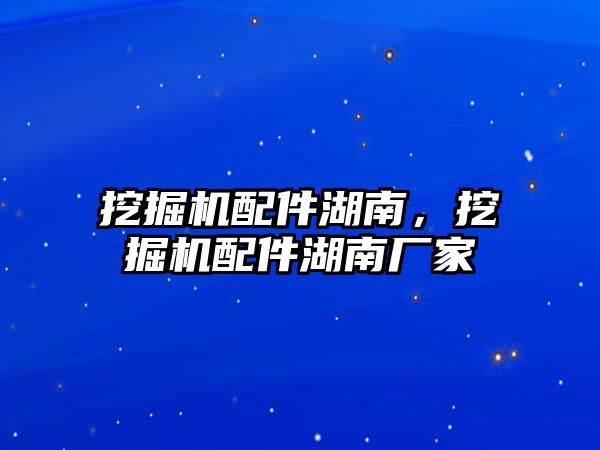 挖掘机配件湖南，挖掘机配件湖南厂家